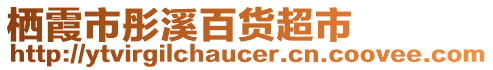 栖霞市彤溪百货超市
http://ytvirgilchaucer.cn.coovee.com